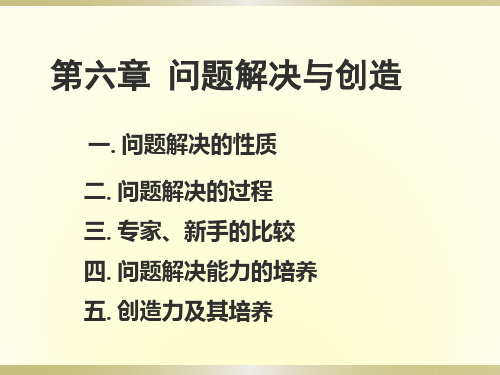 第六章 问题解决与创造

一. 问题解决的性质

二. 问题解决的过程

三. 专家、新手的比较

四. 问题解决能力的培养

五. 创造力及其培养